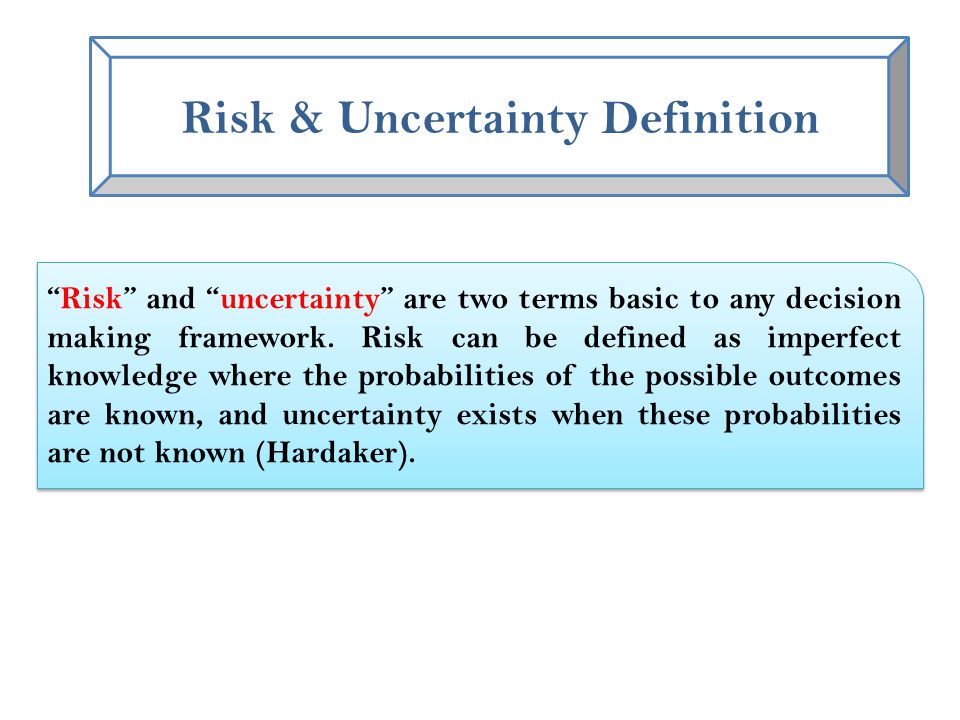 Risk & Uncertainty Definition

“Risk” and “uncertainty” are two terms basic to any decision making framework. Risk can be defined as imperfect knowledge where the probabilities of the possible outcomes are known, and uncertainty exists when these probabilities are not known (Hardaker).